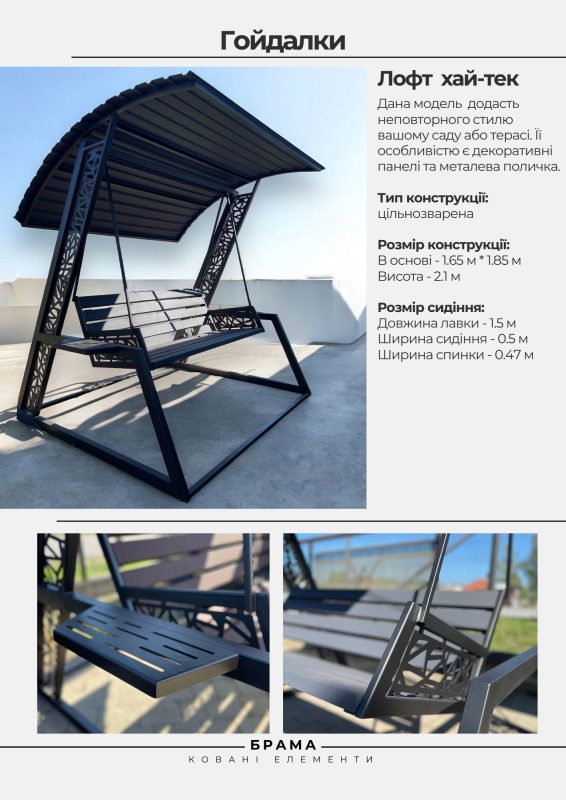 Гойдалки

Лофт хай-тек

Дана модель додасть неповторного стилю вашому саду або терасі. Її особливістю є декоративні панелі та металева поличка.

Тип конструкції:
цільнозварена

Розмір конструкції:
В основі - 1.65 м * 1.85 м
Висота - 2.1 м

Розмір сидіння:
Довжина лавки - 1.5 м
Ширина сидіння - 0.5 м
Ширина спинки - 0.47 м

БРАМА
КОВАНІ ЕЛЕМЕНТИ